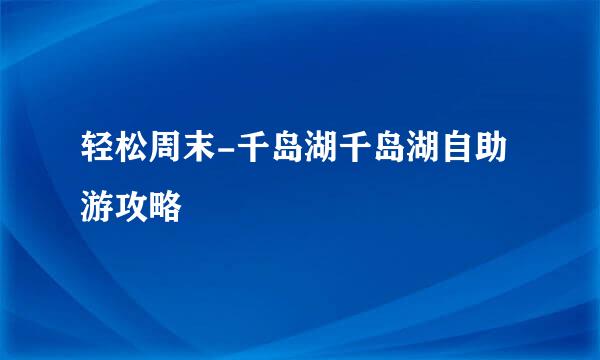 轻松周末-千岛湖千岛湖自助游攻略